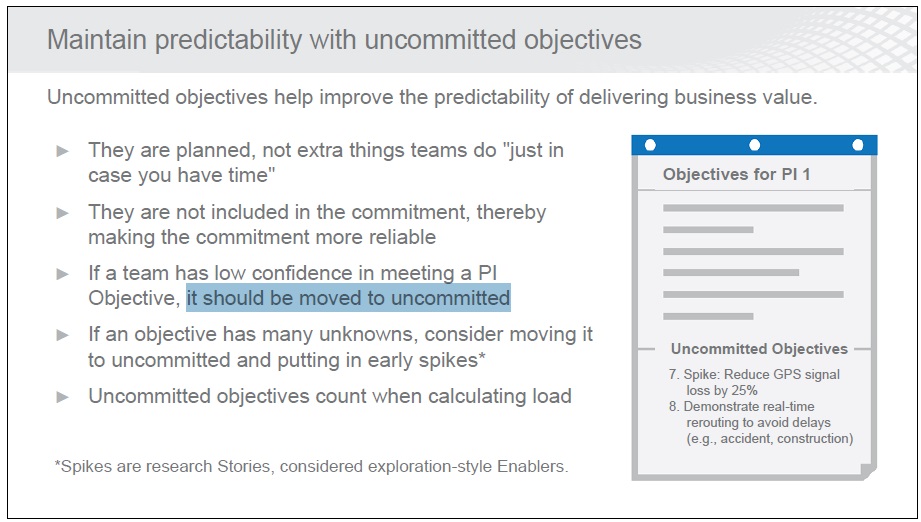 Maintain predictability with uncommitted objectives

Uncommitted objectives help improve the predictability of delivering business value.

► They are planned, not extra things teams do "just in case you have time"

► They are not included in the commitment, thereby making the commitment more reliable

► If a team has low confidence in meeting a PI Objective, it should be moved to uncommitted

► If an objective has many unknowns, consider moving it to uncommitted and putting in early spikes*

► Uncommitted objectives count when calculating load

*Spikes are research Stories, considered exploration-style Enablers.

Objectives for PI 1

Uncommitted Objectives

7. Spike: Reduce GPS signal loss by 25%
8. Demonstrate real-time rerouting to avoid delays (e.g., accident, construction)